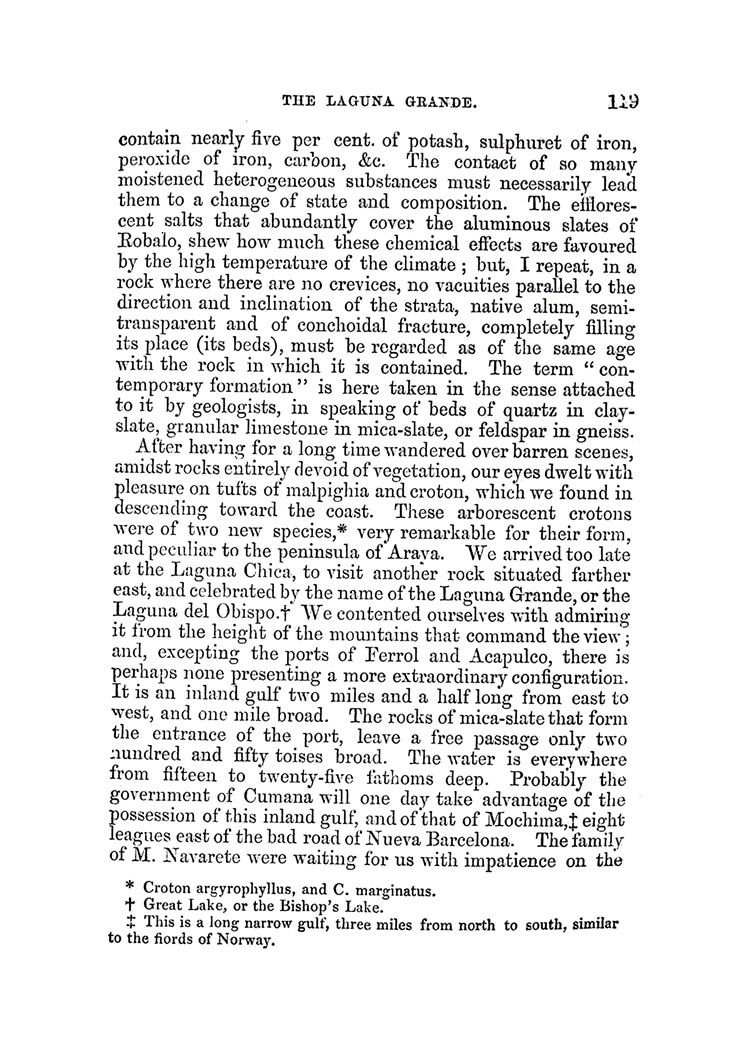 THE LAGUNA GRANDE. 119

contain nearly five per cent. of potash, sulphuret of iron, peroxide of iron, carbon, &c. The contact of so many moistened heterogeneous substances must necessarily lead them to a change of state and composition. The efflorescent salts that abundantly cover the aluminous slates of Robalo, shew how much these chemical effects are favoured by the high temperature of the climate; but, I repeat, in a rock where there are no crevices, no vacuities parallel to the direction and inclination of the strata, native alum, semi-transparent and of conchoidal fracture, completely filling its place (its beds), must be regarded as of the same age with the rock in which it is contained. The term "contemporary formation" is here taken in the sense attached to it by geologists, in speaking of beds of quartz in clay-slate, granular limestone in mica-slate, or feldspar in gneiss.

After having for a long time wandered over barren scenes, amidst rocks entirely devoid of vegetation, our eyes dwelt with pleasure on tufts of malpighia and croton, which we found in descending toward the coast. These arborescent crotons were of two new species,* very remarkable for their form, and peculiar to the peninsula of Araya. We arrived too late at the Laguna Chica, to visit another rock situated farther east, and celebrated by the name of the Laguna Grande, or the Laguna del Obispo.† We contented ourselves with admiring it from the height of the mountains that command the view; and, excepting the ports of Ferrol and Acapulco, there is perhaps none presenting a more extraordinary configuration. It is an inland gulf two miles and a half long from east to west, and one mile broad. The rocks of mica-slate that form the entrance of the port, leave a free passage only two hundred and fifty toises broad. The water is everywhere from fifteen to twenty-five fathoms deep. Probably the government of Cumana will one day take advantage of the possession of this inland gulf, and of that of Mochima,‡ eight leagues east of the bad road of Nueva Barcelona. The family of M. Navarete were waiting for us with impatience on the

* Croton argyrophyllus, and C. marginatus.
† Great Lake, or the Bishop's Lake.
‡ This is a long narrow gulf, three miles from north to south, similar to the fiords of Norway.